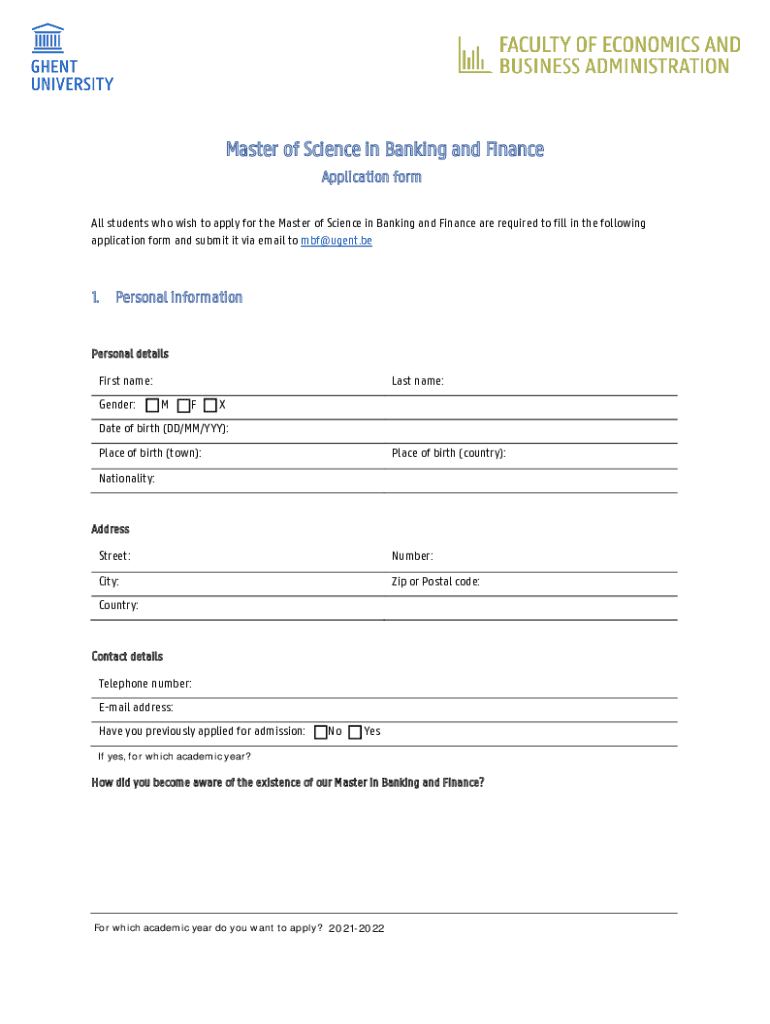 GHENT UNIVERSITY

FACULTY OF ECONOMICS AND BUSINESS ADMINISTRATION

Master of Science in Banking and Finance

Application form

All students who wish to apply for the Master of Science in Banking and Finance are required to fill in the following application form and submit it via email to mbf@ugent.be

1. Personal information

Personal details

First name:

Last name:

Gender: M F X

Date of birth (DD/MM/YYY):

Place of birth (town):

Place of birth (country):

Nationality:

Address

Street:

Number:

City:

Zip or Postal code:

Country:

Contact details

Telephone number:

E-mail address:

Have you previously applied for admission: No Yes

If yes, for which academic year?

How did you become aware of the existence of our Master in Banking and Finance?

For which academic year do you want to apply? 2021-2022